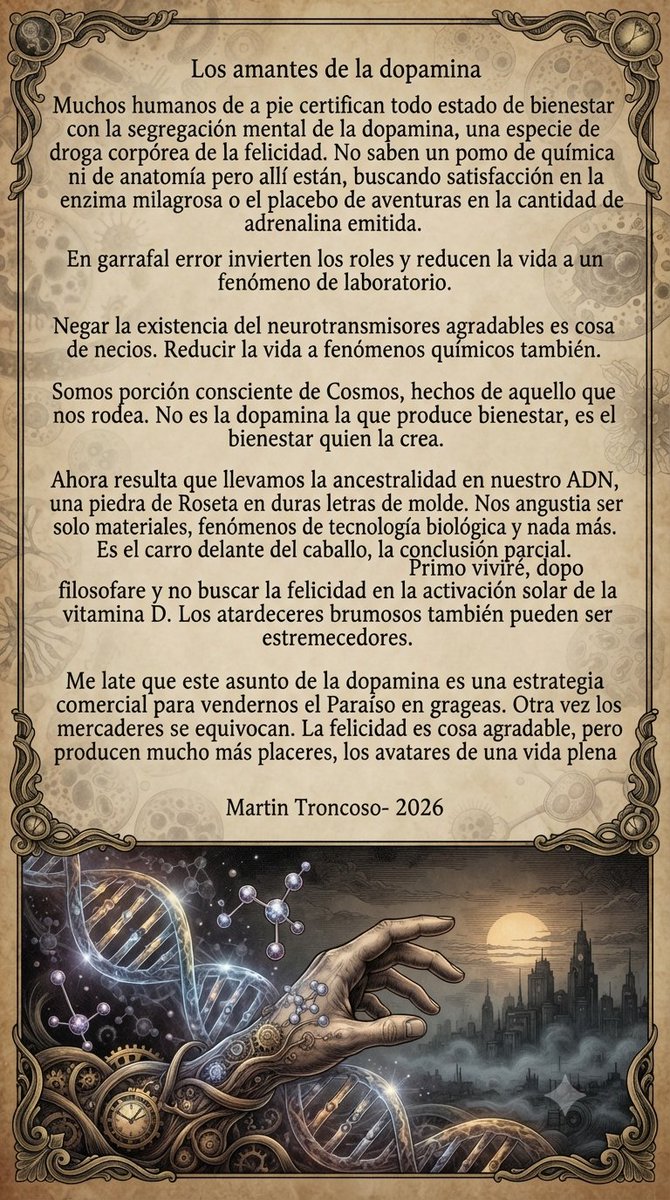 Los amantes de la dopamina

Muchos humanos de a pie certifican todo estado de bienestar con la segregación mental de la dopamina, una especie de droga corpórea de la felicidad. No saben un pomo de química ni de anatomía pero allí están, buscando satisfacción en la enzima milagrosa o el placebo de aventuras en la cantidad de adrenalina emitida.

En garrafal error invierten los roles y reducen la vida a un fenómeno de laboratorio.

Negar la existencia del neurotransmisores agradables es cosa de necios. Reducir la vida a fenómenos químicos también.

Somos porción consciente de Cosmos, hechos de aquello que nos rodea. No es la dopamina la que produce bienestar, es el bienestar quien la crea.

Ahora resulta que llevamos la ancestralidad en nuestro ADN, una piedra de Roseta en duras letras de molde. Nos angustia ser solo materiales, fenómenos de tecnología biológica y nada más. Es el carro delante del caballo, la conclusión parcial.
Primo viviré, dopo filosofare y no buscar la felicidad en la activación solar de la vitamina D. Los atardeceres brumosos también pueden ser estremecedores.

Me late que este asunto de la dopamina es una estrategia comercial para vendernos el Paraíso en grageas. Otra vez los mercaderes se equivocan. La felicidad es cosa agradable, pero producen mucho más placeres, los avatares de una vida plena

Martin Troncoso- 2026